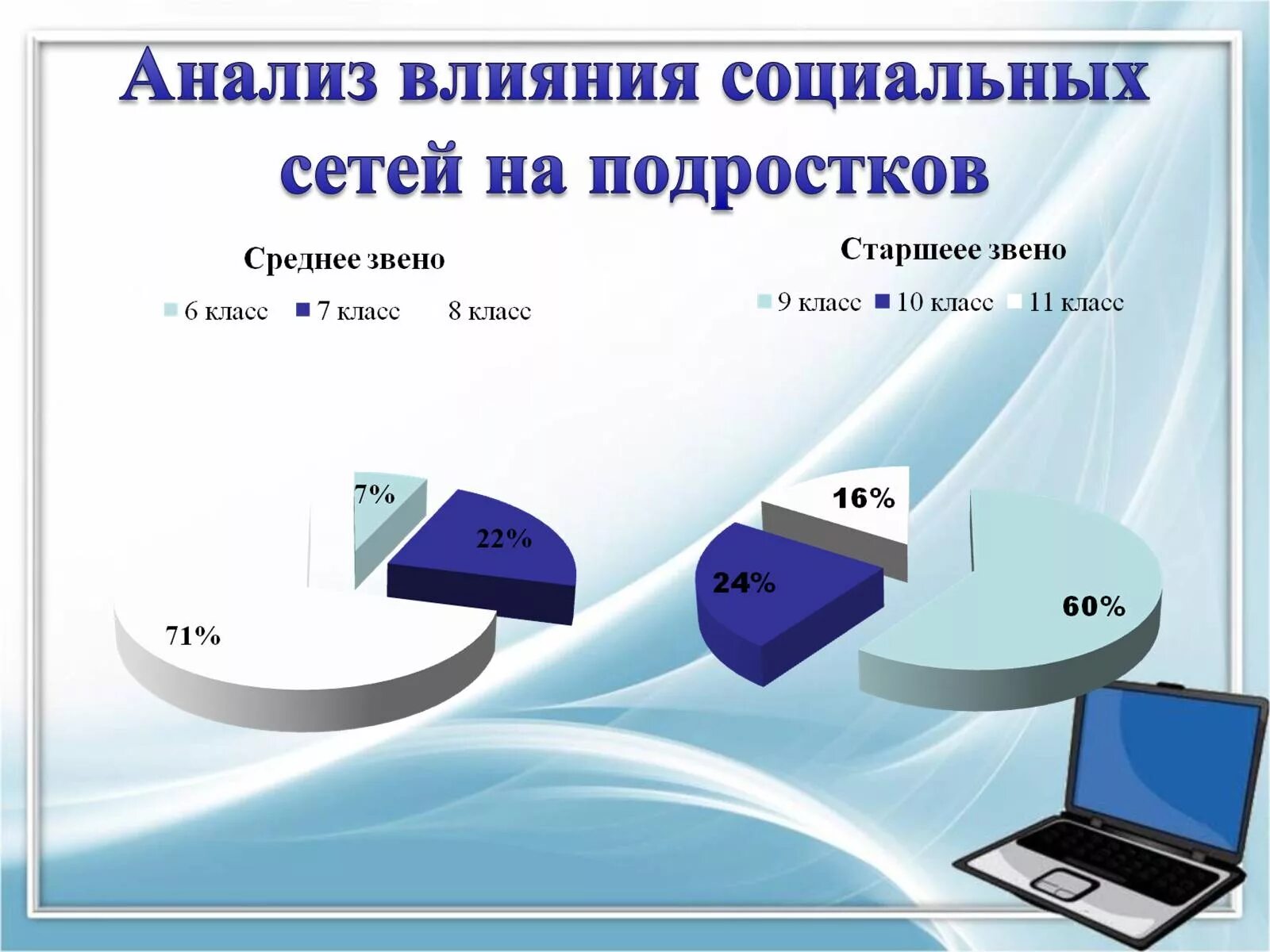 Анализ влияния социальных сетей на подростков

Среднее звено

6 класс 7 класс 8 класс

7%

22%

71%

Старшеее звено

9 класс 10 класс 11 класс

16%

24%

60%